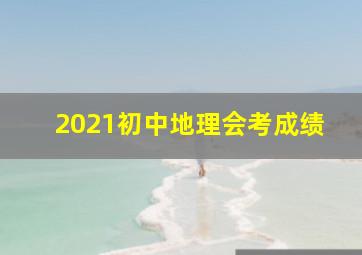 2021初中地理会考成绩